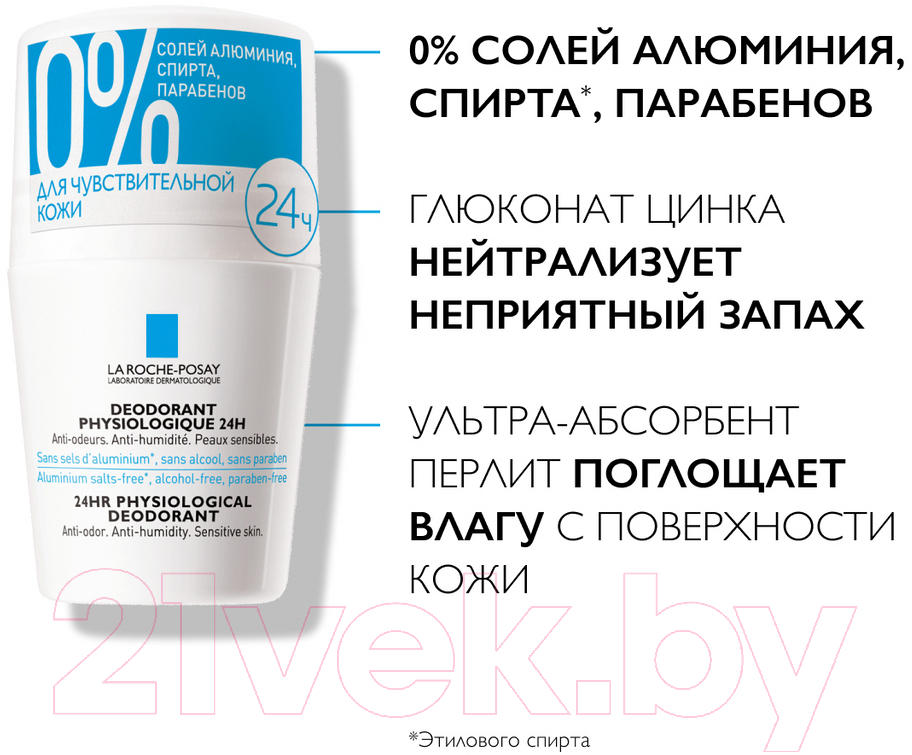 0%
СОЛЕЙ АЛЮМИНИЯ, СПИРТА, ПАРАБЕНОВ

ДЛЯ ЧУВСТВИТЕЛЬНОЙ КОЖИ

24ч

LA ROCHE-POSAY
LABORATOIRE DERMATOLOGIQUE

DEODORANT PHYSIOLOGIQUE 24H
Anti-odeurs. Anti-humidité. Peaux sensibles.
Sans sels d'aluminium*, sans alcool, sans paraben
Aluminium salts-free*, alcohol-free, paraben-free
24HR PHYSIOLOGICAL DEODORANT
Anti-odor. Anti-humidity. Sensitive skin.

0% СОЛЕЙ АЛЮМИНИЯ, СПИРТА*, ПАРАБЕНОВ

ГЛЮКОНАТ ЦИНКА НЕЙТРАЛИЗУЕТ НЕПРИЯТНЫЙ ЗАПАХ

УЛЬТРА-АБСОРБЕНТ ПЕРЛИТ ПОГЛОЩАЕТ ВЛАГУ С ПОВЕРХНОСТИ КОЖИ

21vek.by

*Этилового спирта